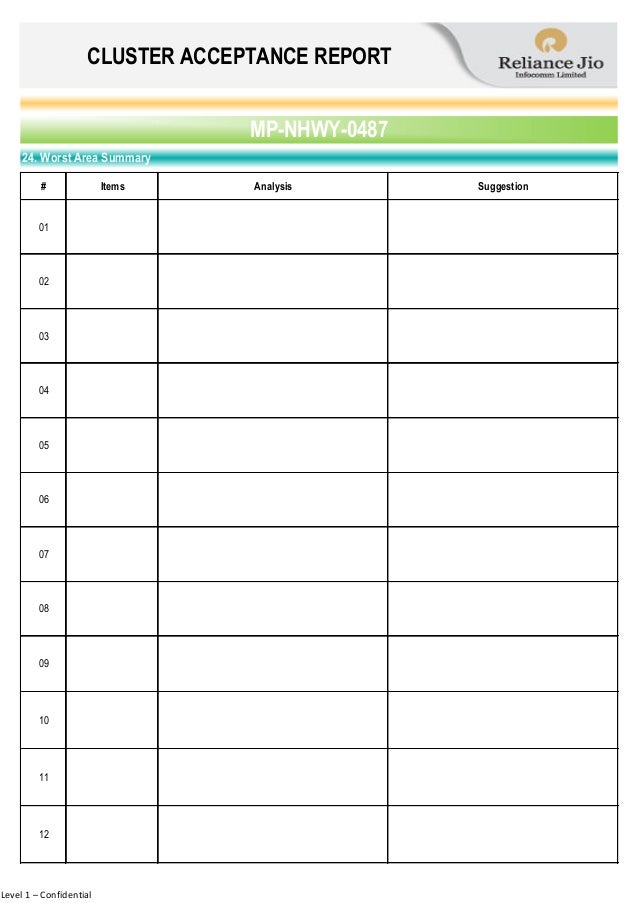 CLUSTER ACCEPTANCE REPORT

Reliance Jio
Infocomm Limited

MP-NHWY-0487

24. Worst Area Summary

| # | Items | Analysis | Suggestion |
|---|---|---|---|
| 01 | | | |
| 02 | | | |
| 03 | | | |
| 04 | | | |
| 05 | | | |
| 06 | | | |
| 07 | | | |
| 08 | | | |
| 09 | | | |
| 10 | | | |
| 11 | | | |
| 12 | | | |

Level 1 – Confidential